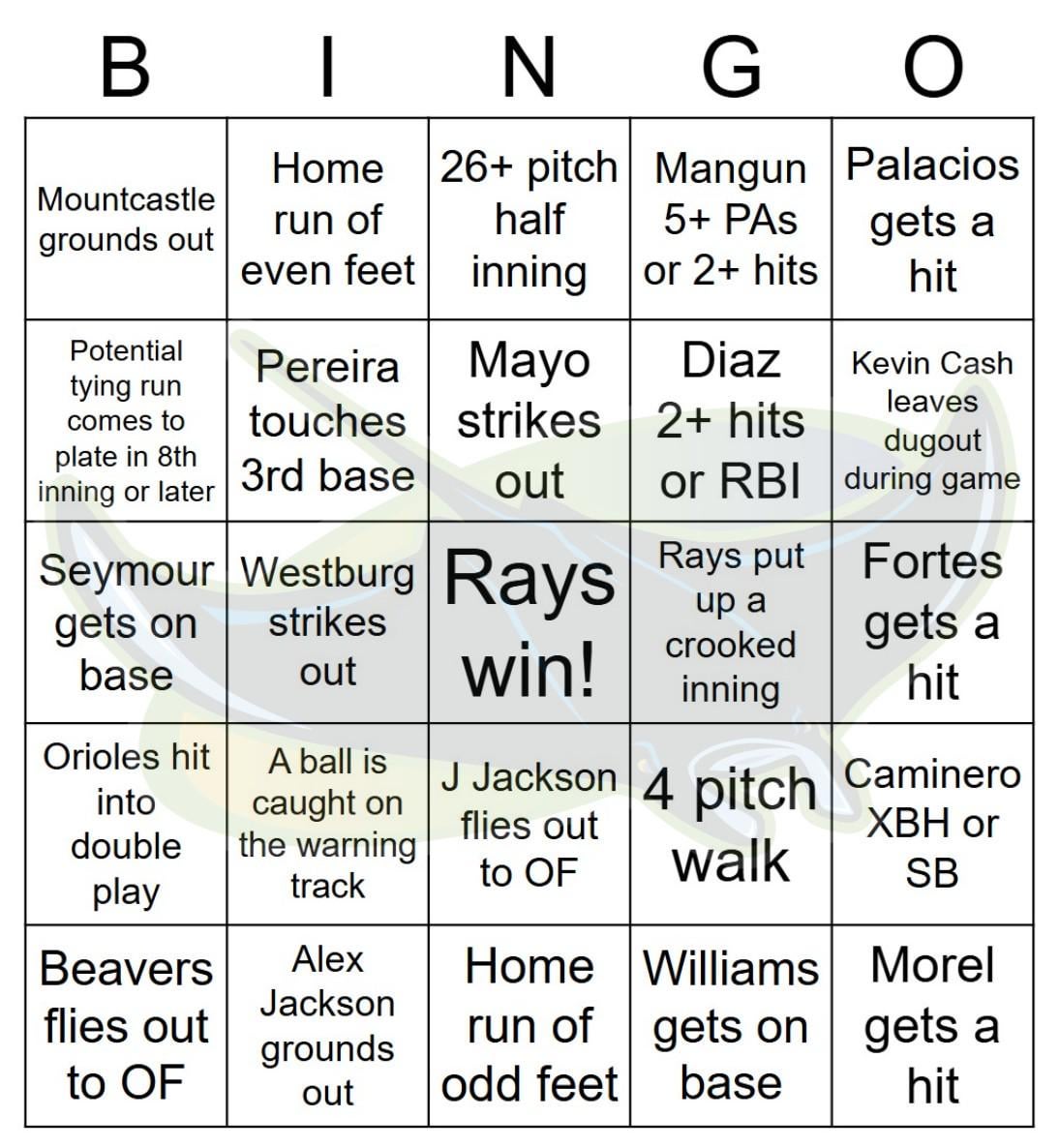 | B | I | N | G | O |
|---|---|---|---|---|
| Mountcastle grounds out | Home run of even feet | 26+ pitch half inning | Mangun 5+ PAs or 2+ hits | Palacios gets a hit |
| Potential tying run comes to plate in 8th inning or later | Pereira touches 3rd base | Mayo strikes out | Diaz 2+ hits or RBI | Kevin Cash leaves dugout during game |
| Seymour gets on base | Westburg strikes out | Rays win! | Rays put up a crooked inning | Fortes gets a hit |
| Orioles hit into double play | A ball is caught on the warning track | J Jackson flies out to OF | 4 pitch walk | Caminero XBH or SB |
| Beavers flies out to OF | Alex Jackson grounds out | Home run of odd feet | Williams gets on base | Morel gets a hit |